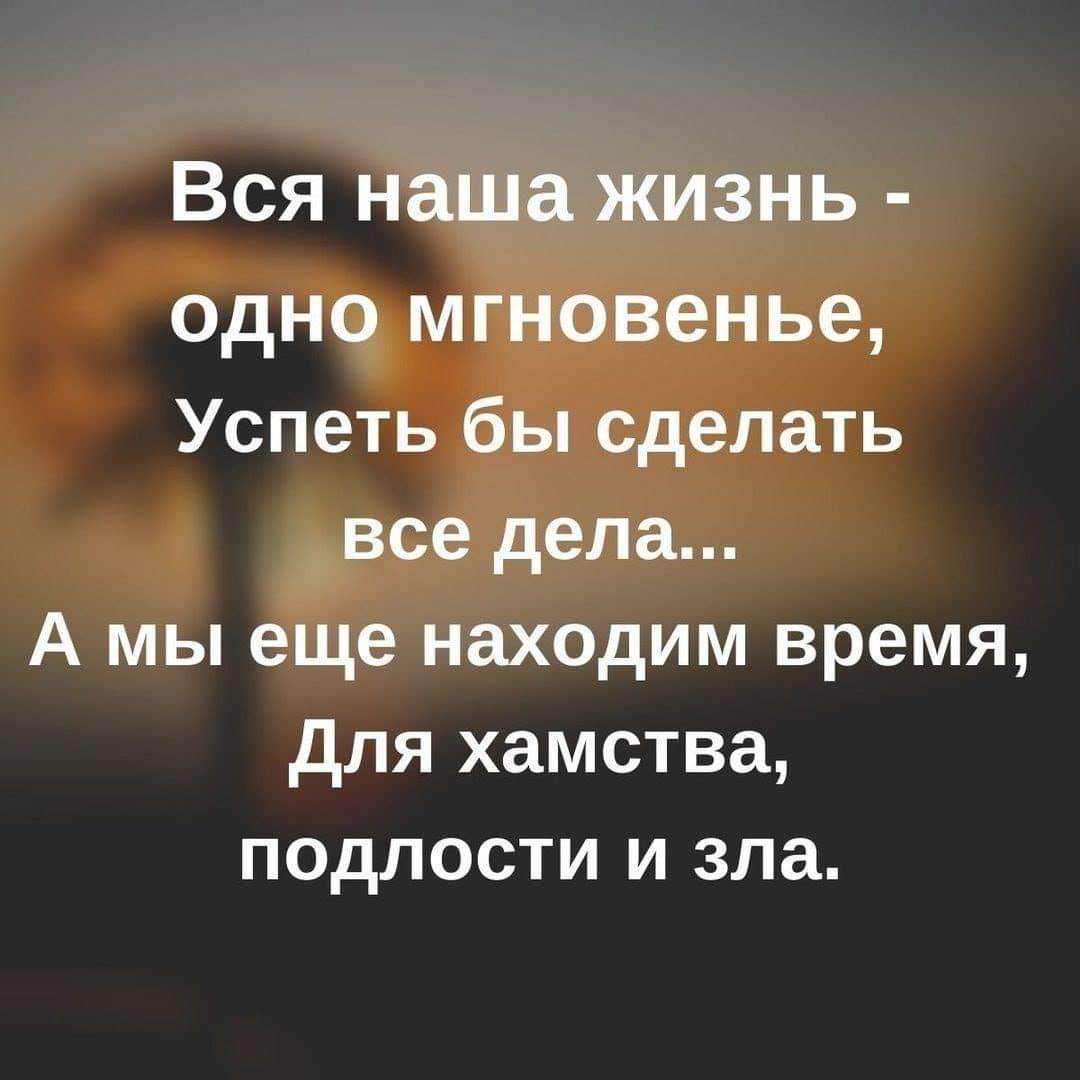 Вся наша жизнь - одно мгновенье,
Успеть бы сделать все дела...
А мы еще находим время,
Для хамства, подлости и зла.